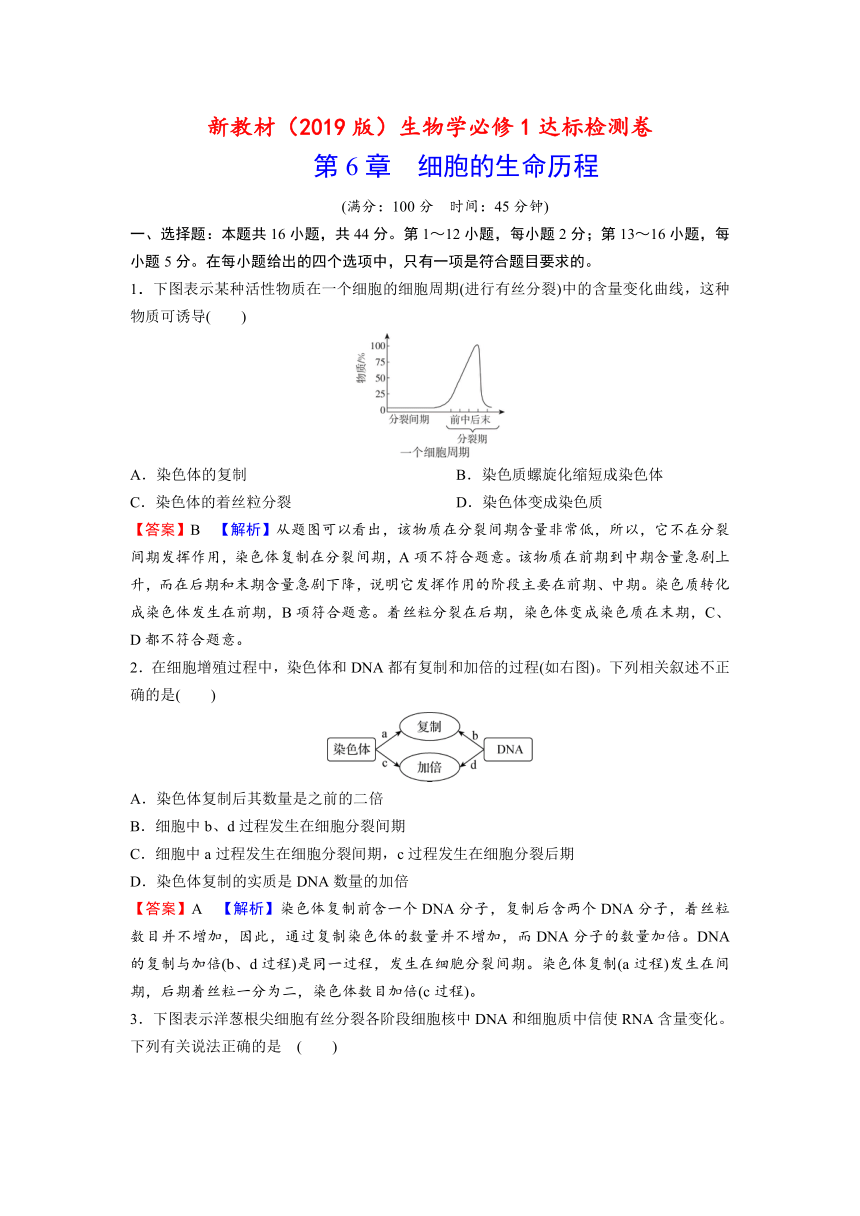 新教材（2019 版）生物学必修 1 达标检测卷

第 6 章　细胞的生命历程

(满分：100 分　时间：45 分钟)

一、选择题：本题共 16 小题，共 44 分。第 1～12 小题，每小题 2 分；第 13～16 小题，每小题 5 分。在每小题给出的四个选项中，只有一项是符合题目要求的。

1．下图表示某种活性物质在一个细胞的细胞周期(进行有丝分裂)中的含量变化曲线，这种物质可诱导(　　)

物质/%
100
75
50
25
0
分裂间期
前中后末
分裂期
一个细胞周期

A．染色体的复制　　B．染色质螺旋化缩短成染色体

C．染色体的着丝粒分裂　　D．染色体变成染色质

【答案】B　【解析】从题图可以看出，该物质在分裂间期含量非常低，所以，它不在分裂间期发挥作用，染色体复制在分裂间期，A 项不符合题意。该物质在前期到中期含量急剧上升，而在后期和末期含量急剧下降，说明它发挥作用的阶段主要在前期、中期。染色质转化成染色体发生在前期，B 项符合题意。着丝粒分裂在后期，染色体变成染色质在末期，C、D 都不符合题意。

2．在细胞增殖过程中，染色体和 DNA 都有复制和加倍的过程(如右图)。下列相关叙述不正确的是(　　)

染色体　a　复制　b　DNA　c　加倍　d

A．染色体复制后其数量是之前的二倍

B．细胞中 b、d 过程发生在细胞分裂间期

C．细胞中 a 过程发生在细胞分裂间期，c 过程发生在细胞分裂后期

D．染色体复制的实质是 DNA 数量的加倍

【答案】A　【解析】染色体复制前含一个 DNA 分子，复制后含两个 DNA 分子，着丝粒数目并不增加，因此，通过复制染色体的数量并不增加，而 DNA 分子的数量加倍。DNA 的复制与加倍(b、d 过程)是同一过程，发生在细胞分裂间期。染色体复制(a 过程)发生在间期，后期着丝粒一分为二，染色体数目加倍(c 过程)。

3．下图表示洋葱根尖细胞有丝分裂各阶段细胞核中 DNA 和细胞质中信使 RNA 含量变化。下列有关说法正确的是　(　　)